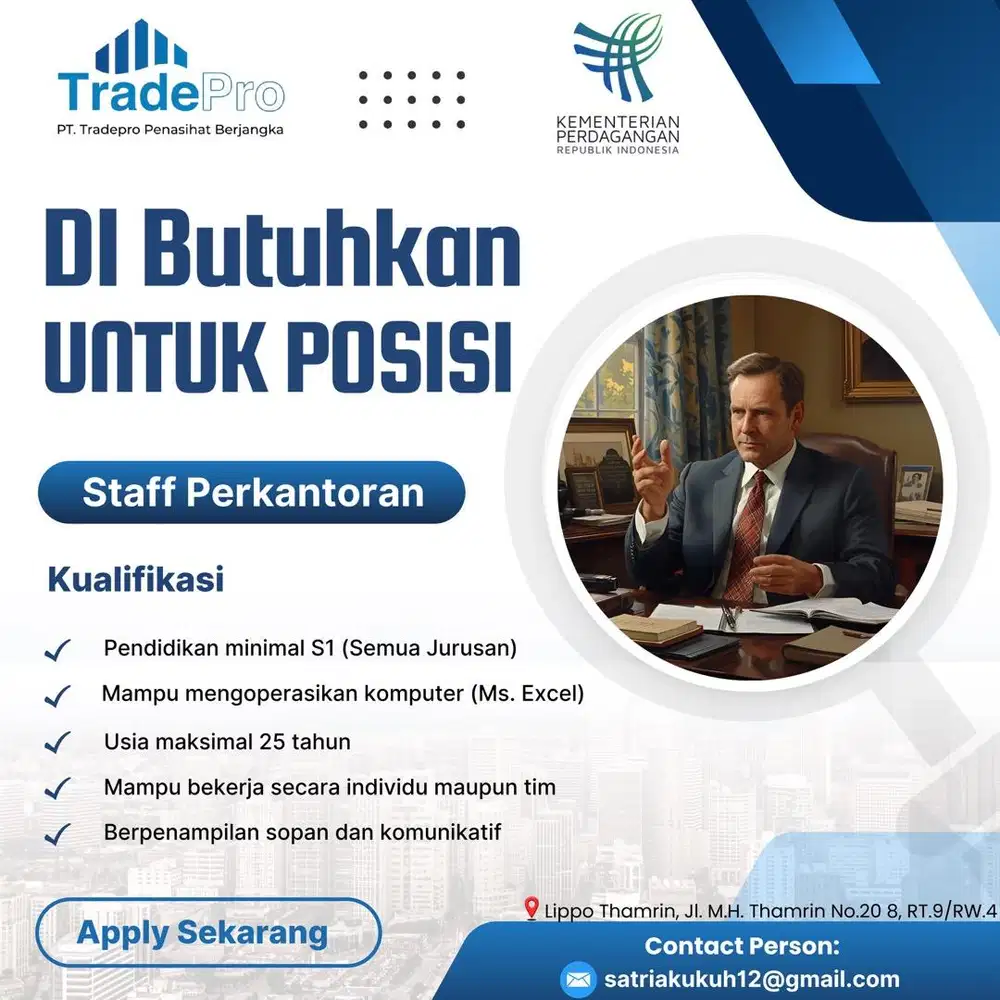 TradePro
PT. Tradepro Penasihat Berjangka

KEMENTERIAN PERDAGANGAN
REPUBLIK INDONESIA

DI Butuhkan
UNTUK POSISI

Staff Perkantoran

Kualifikasi

Pendidikan minimal S1 (Semua Jurusan)

Mampu mengoperasikan komputer (Ms. Excel)

Usia maksimal 25 tahun

Mampu bekerja secara individu maupun tim

Berpenampilan sopan dan komunikatif

Apply Sekarang

Lippo Thamrin, Jl. M.H. Thamrin No.20 8, RT.9/RW.4

Contact Person:

satriakukuh12@gmail.com